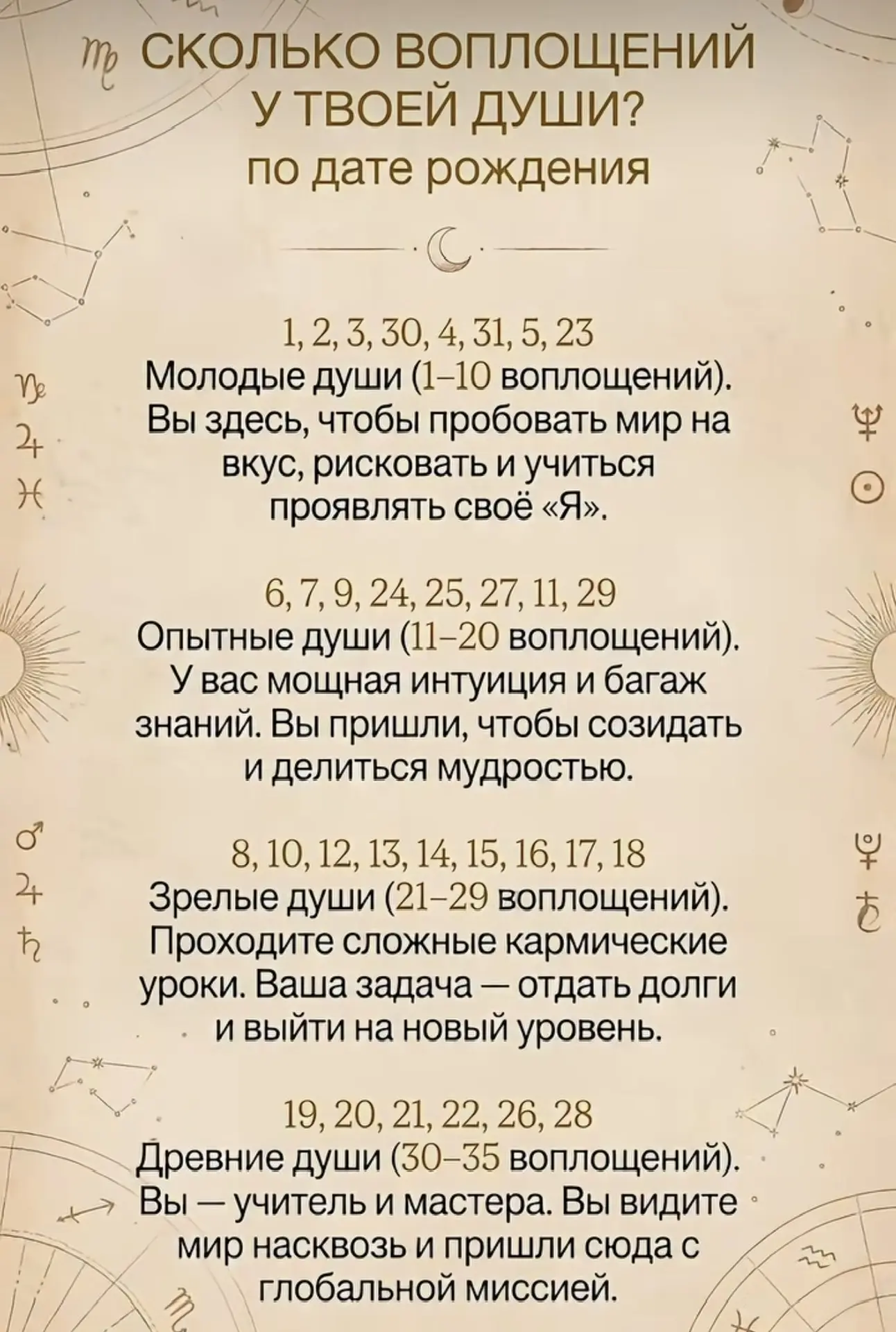 СКОЛЬКО ВОПЛОЩЕНИЙ У ТВОЕЙ ДУШИ?
по дате рождения

1, 2, 3, 30, 4, 31, 5, 23
Молодые души (1–10 воплощений). Вы здесь, чтобы пробовать мир на вкус, рисковать и учиться проявлять своё «Я».

6, 7, 9, 24, 25, 27, 11, 29
Опытные души (11–20 воплощений). У вас мощная интуиция и багаж знаний. Вы пришли, чтобы созидать и делиться мудростью.

8, 10, 12, 13, 14, 15, 16, 17, 18
Зрелые души (21–29 воплощений). Проходите сложные кармические уроки. Ваша задача — отдать долги и выйти на новый уровень.

19, 20, 21, 22, 26, 28
Древние души (30–35 воплощений). Вы — учитель и мастера. Вы видите мир насквозь и пришли сюда с глобальной миссией.